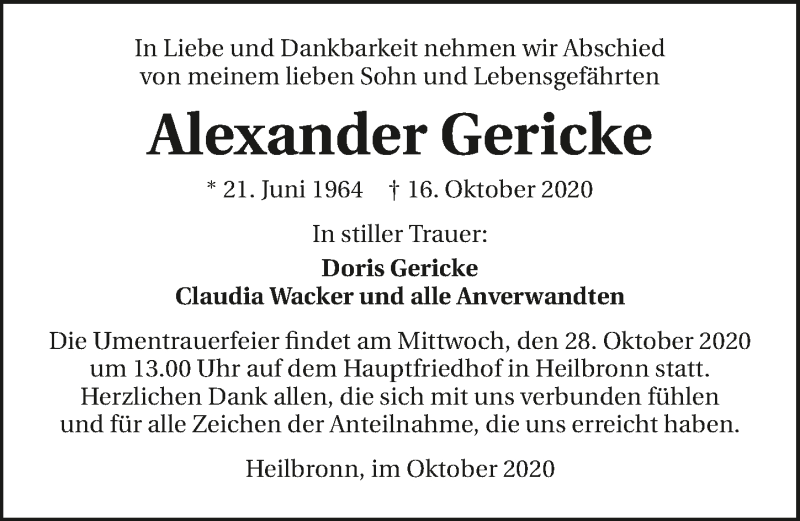 In Liebe und Dankbarkeit nehmen wir Abschied
von meinem lieben Sohn und Lebensgefährten

Alexander Gericke

* 21. Juni 1964 † 16. Oktober 2020

In stiller Trauer:

Doris Gericke
Claudia Wacker und alle Anverwandten

Die Umentrauerfeier findet am Mittwoch, den 28. Oktober 2020 um 13.00 Uhr auf dem Hauptfriedhof in Heilbronn statt. Herzlichen Dank allen, die sich mit uns verbunden fühlen und für alle Zeichen der Anteilnahme, die uns erreicht haben.

Heilbronn, im Oktober 2020